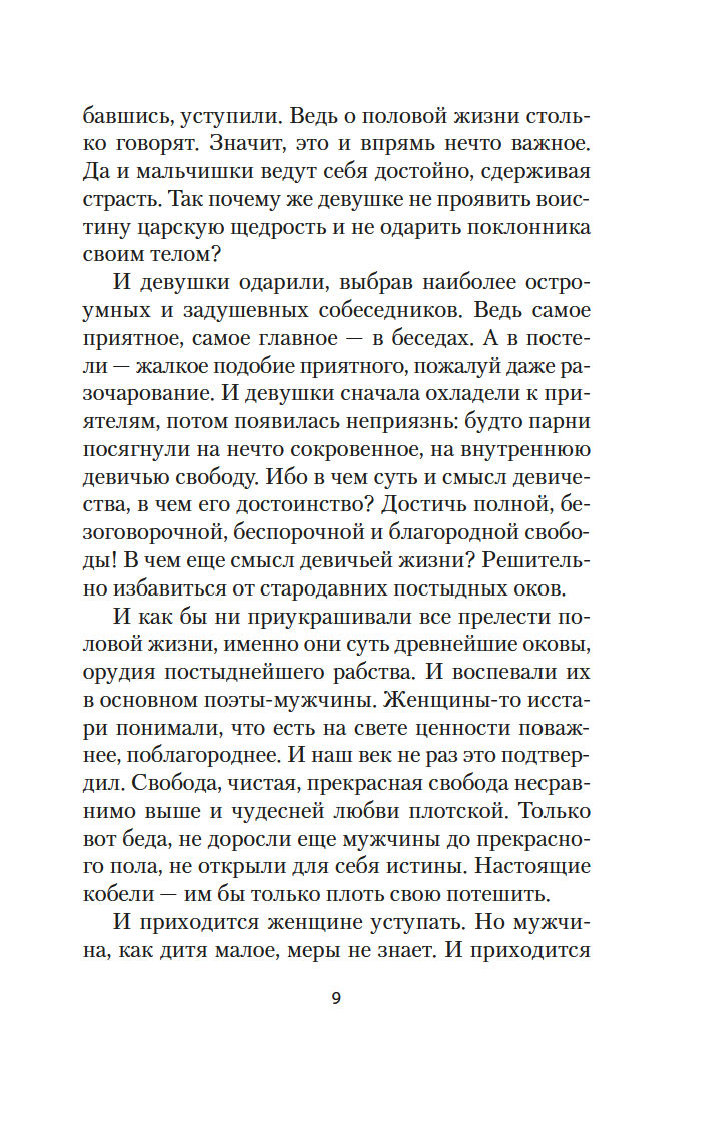 бавшись, уступили. Ведь о половой жизни столько говорят. Значит, это и впрямь нечто важное. Да и мальчишки ведут себя достойно, сдерживая страсть. Так почему же девушке не проявить воистину царскую щедрость и не одарить поклонника своим телом?

И девушки одарили, выбрав наиболее остроумных и задушевных собеседников. Ведь самое приятное, самое главное — в беседах. А в постели — жалкое подобие приятного, пожалуй даже разочарование. И девушки сначала охладели к приятелям, потом появилась неприязнь: будто парни посягнули на нечто сокровенное, на внутреннюю девичью свободу. Ибо в чем суть и смысл девичества, в чем его достоинство? Достичь полной, безоговорочной, беспорочной и благородной свободы! В чем еще смысл девичьей жизни? Решительно избавиться от стародавних постыдных оков.

И как бы ни приукрашивали все прелести половой жизни, именно они суть древнейшие оковы, орудия постыднейшего рабства. И воспевали их в основном поэты-мужчины. Женщины-то исстари понимали, что есть на свете ценности поважнее, поблагороднее. И наш век не раз это подтвердил. Свобода, чистая, прекрасная свобода несравнимо выше и чудесней любви плотской. Только вот беда, не доросли еще мужчины до прекрасного пола, не открыли для себя истины. Настоящие кобели — им бы только плоть свою потешить.

И приходится женщине уступать. Но мужчина, как дитя малое, меры не знает. И приходится

9